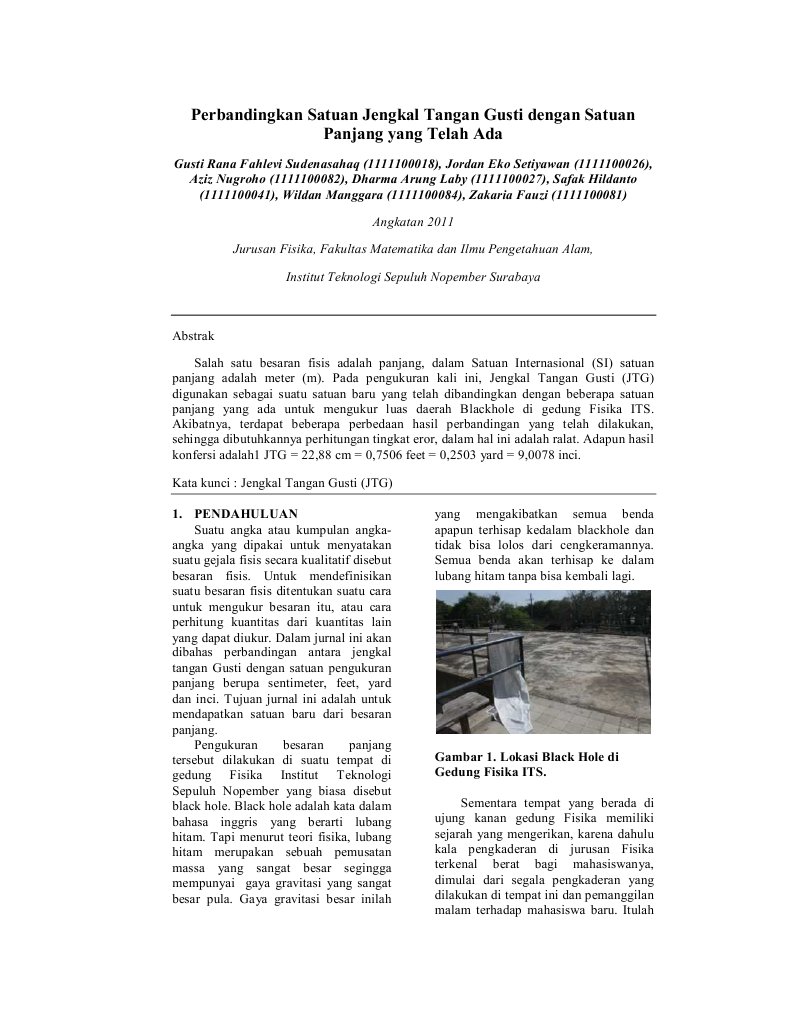 Perbandingkan Satuan Jengkal Tangan Gusti dengan Satuan Panjang yang Telah Ada

Gusti Rana Fahlevi Sudenasahaq (1111100018), Jordan Eko Setiyawan (1111100026), Aziz Nugroho (1111100082), Dharma Arung Laby (1111100027), Safak Hildanto (1111100041), Wildan Manggara (1111100084), Zakaria Fauzi (1111100081)

Angkatan 2011

Jurusan Fisika, Fakultas Matematika dan Ilmu Pengetahuan Alam,

Institut Teknologi Sepuluh Nopember Surabaya

Abstrak

Salah satu besaran fisis adalah panjang, dalam Satuan Internasional (SI) satuan panjang adalah meter (m). Pada pengukuran kali ini, Jengkal Tangan Gusti (JTG) digunakan sebagai suatu satuan baru yang telah dibandingkan dengan beberapa satuan panjang yang ada untuk mengukur luas daerah Blackhole di gedung Fisika ITS. Akibatnya, terdapat beberapa perbedaan hasil perbandingan yang telah dilakukan, sehingga dibutuhkannya perhitungan tingkat eror, dalam hal ini adalah ralat. Adapun hasil konfersi adalah1 JTG = 22,88 cm = 0,7506 feet = 0,2503 yard = 9,0078 inci.

Kata kunci : Jengkal Tangan Gusti (JTG)

1. PENDAHULUAN

Suatu angka atau kumpulan angka-angka yang dipakai untuk menyatakan suatu gejala fisis secara kualitatif disebut besaran fisis. Untuk mendefinisikan suatu besaran fisis ditentukan suatu cara untuk mengukur besaran itu, atau cara perhitung kuantitas dari kuantitas lain yang dapat diukur. Dalam jurnal ini akan dibahas perbandingan antara jengkal tangan Gusti dengan satuan pengukuran panjang berupa sentimeter, feet, yard dan inci. Tujuan jurnal ini adalah untuk mendapatkan satuan baru dari besaran panjang.

Pengukuran besaran panjang tersebut dilakukan di suatu tempat di gedung Fisika Institut Teknologi Sepuluh Nopember yang biasa disebut black hole. Black hole adalah kata dalam bahasa inggris yang berarti lubang hitam. Tapi menurut teori fisika, lubang hitam merupakan sebuah pemusatan massa yang sangat besar segingga mempunyai gaya gravitasi yang sangat besar pula. Gaya gravitasi besar inilah yang mengakibatkan semua benda apapun terhisap kedalam blackhole dan tidak bisa lolos dari cengkeramannya. Semua benda akan terhisap ke dalam lubang hitam tanpa bisa kembali lagi.

Gambar 1. Lokasi Black Hole di Gedung Fisika ITS.

Sementara tempat yang berada di ujung kanan gedung Fisika memiliki sejarah yang mengerikan, karena dahulu kala pengkaderan di jurusan Fisika terkenal berat bagi mahasiswanya, dimulai dari segala pengkaderan yang dilakukan di tempat ini dan pemanggilan malam terhadap mahasiswa baru. Itulah